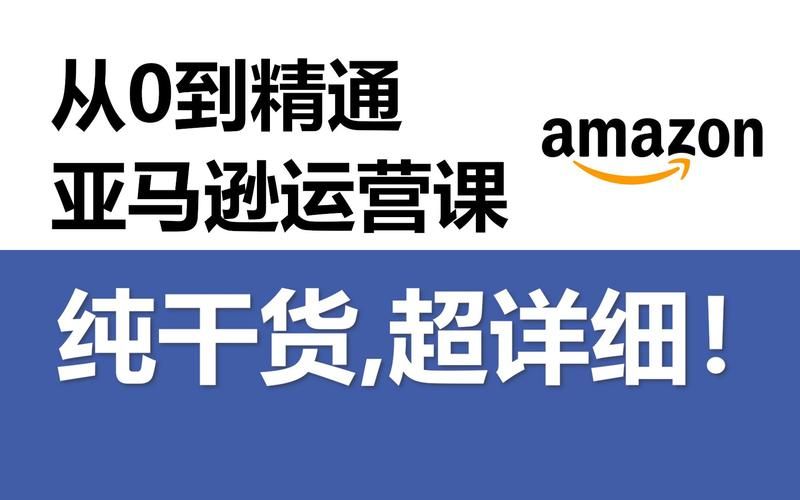 从0到精通
亚马逊运营课

amazon

纯干货,超详细!